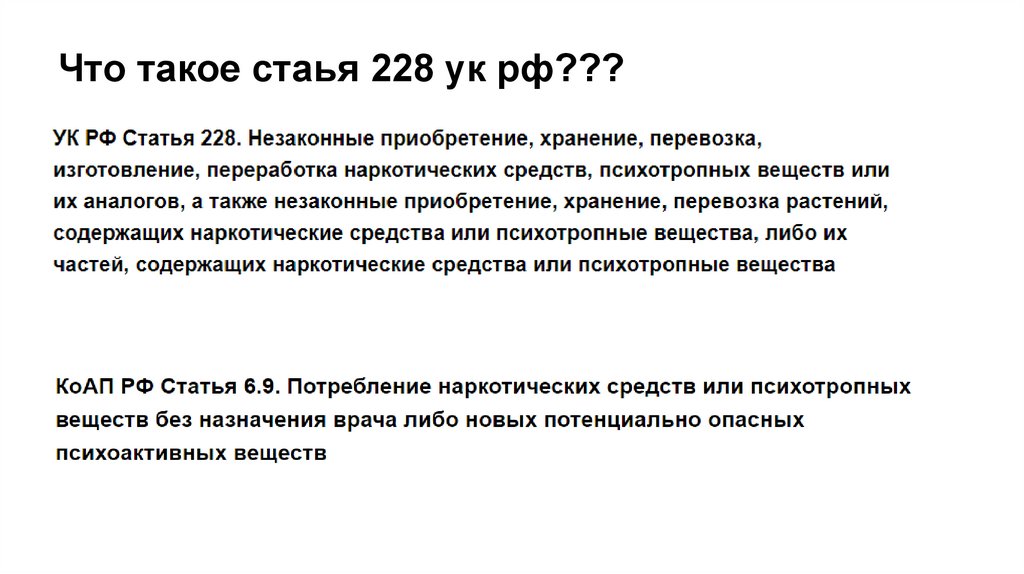 Что такое стаья 228 ук рф???

УК РФ Статья 228. Незаконные приобретение, хранение, перевозка, изготовление, переработка наркотических средств, психотропных веществ или их аналогов, а также незаконные приобретение, хранение, перевозка растений, содержащих наркотические средства или психотропные вещества, либо их частей, содержащих наркотические средства или психотропные вещества

КоАП РФ Статья 6.9. Потребление наркотических средств или психотропных веществ без назначения врача либо новых потенциально опасных психоактивных веществ